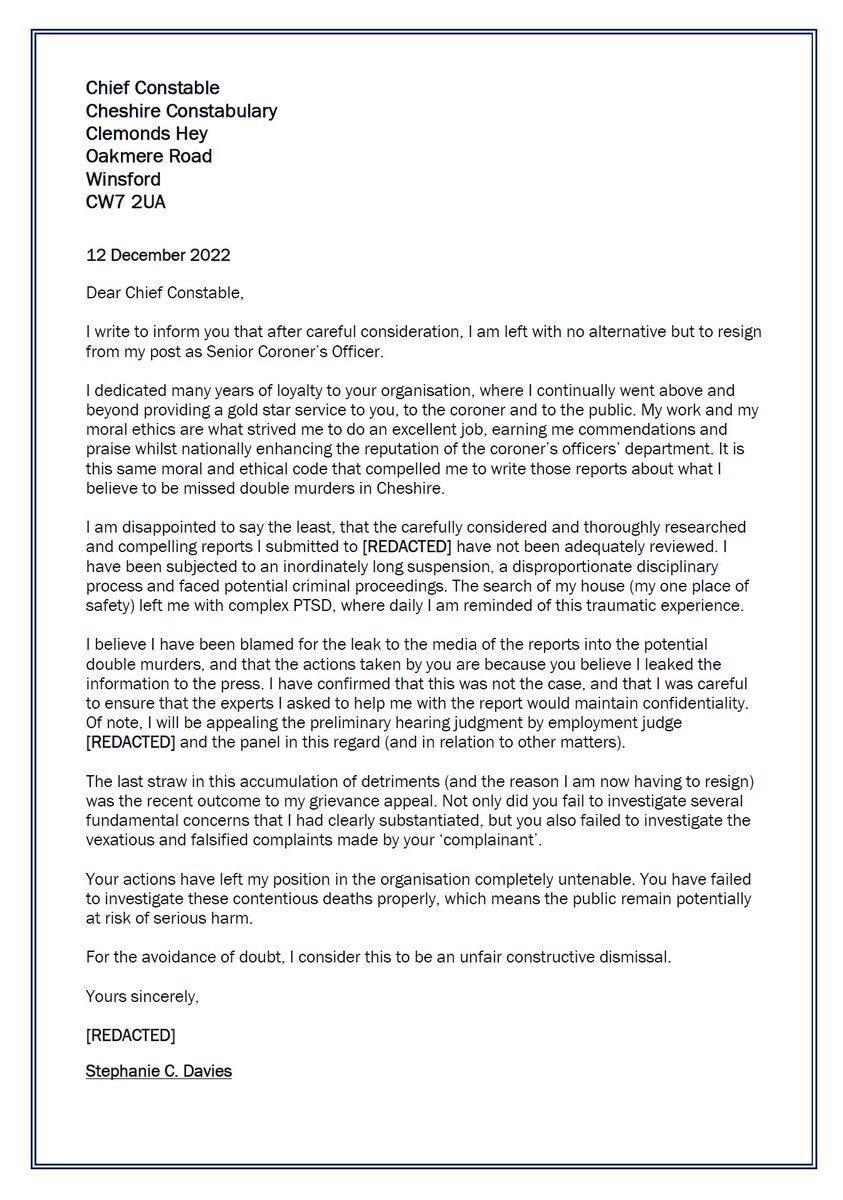 Chief Constable
Cheshire Constabulary
Clemonds Hey
Oakmere Road
Winsford
CW7 2UA

12 December 2022

Dear Chief Constable,

I write to inform you that after careful consideration, I am left with no alternative but to resign from my post as Senior Coroner's Officer.

I dedicated many years of loyalty to your organisation, where I continually went above and beyond providing a gold star service to you, to the coroner and to the public. My work and my moral ethics are what strived me to do an excellent job, earning me commendations and praise whilst nationally enhancing the reputation of the coroner's officers' department. It is this same moral and ethical code that compelled me to write those reports about what I believe to be missed double murders in Cheshire.

I am disappointed to say the least, that the carefully considered and thoroughly researched and compelling reports I submitted to [REDACTED] have not been adequately reviewed. I have been subjected to an inordinately long suspension, a disproportionate disciplinary process and faced potential criminal proceedings. The search of my house (my one place of safety) left me with complex PTSD, where daily I am reminded of this traumatic experience.

I believe I have been blamed for the leak to the media of the reports into the potential double murders, and that the actions taken by you are because you believe I leaked the information to the press. I have confirmed that this was not the case, and that I was careful to ensure that the experts I asked to help me with the report would maintain confidentiality. Of note, I will be appealing the preliminary hearing judgment by employment judge [REDACTED] and the panel in this regard (and in relation to other matters).

The last straw in this accumulation of detriments (and the reason I am now having to resign) was the recent outcome to my grievance appeal. Not only did you fail to investigate several fundamental concerns that I had clearly substantiated, but you also failed to investigate the vexatious and falsified complaints made by your 'complainant'.

Your actions have left my position in the organisation completely untenable. You have failed to investigate these contentious deaths properly, which means the public remain potentially at risk of serious harm.

For the avoidance of doubt, I consider this to be an unfair constructive dismissal.

Yours sincerely,

[REDACTED]

Stephanie C. Davies